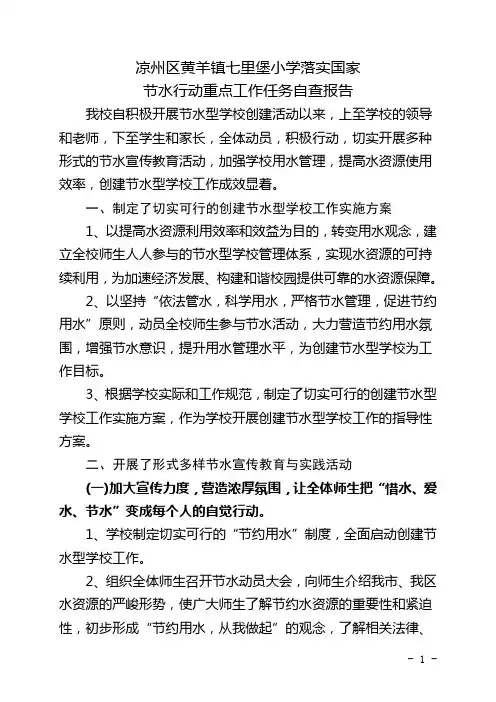 凉州区黄羊镇七里堡小学落实国家
节水行动重点工作任务自查报告

我校自积极开展节水型学校创建活动以来，上至学校的领导和老师，下至学生和家长，全体动员，积极行动，切实开展多种形式的节水宣传教育活动，加强学校用水管理，提高水资源使用效率，创建节水型学校工作成效显着。

一、制定了切实可行的创建节水型学校工作实施方案

1、以提高水资源利用效率和效益为目的，转变用水观念，建立全校师生人人参与的节水型学校管理体系，实现水资源的可持续利用，为加速经济发展、构建和谐校园提供可靠的水资源保障。

2、以坚持“依法管水，科学用水，严格节水管理，促进节约用水”原则，动员全校师生参与节水活动，大力营造节约用水氛围，增强节水意识，提升用水管理水平，为创建节水型学校为工作目标。

3、根据学校实际和工作规范，制定了切实可行的创建节水型学校工作实施方案，作为学校开展创建节水型学校工作的指导性方案。

二、开展了形式多样节水宣传教育与实践活动

(一)加大宣传力度，营造浓厚氛围，让全体师生把“惜水、爱水、节水”变成每个人的自觉行动。

1、学校制定切实可行的“节约用水”制度，全面启动创建节水型学校工作。

2、组织全体师生召开节水动员大会，向师生介绍我市、我区水资源的严峻形势，使广大师生了解节约水资源的重要性和紧迫性，初步形成“节约用水，从我做起”的观念，了解相关法律、

- 1 -